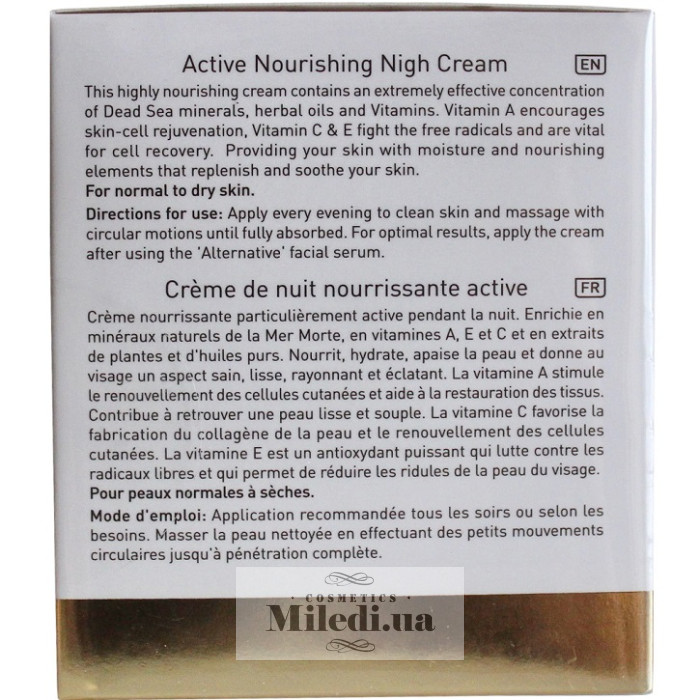 Active Nourishing Nigh Cream

EN

This highly nourishing cream contains an extremely effective concentration of Dead Sea minerals, herbal oils and Vitamins. Vitamin A encourages skin-cell rejuvenation, Vitamin C & E fight the free radicals and are vital for cell recovery. Providing your skin with moisture and nourishing elements that replenish and soothe your skin.

For normal to dry skin.

Directions for use: Apply every evening to clean skin and massage with circular motions until fully absorbed. For optimal results, apply the cream after using the 'Alternative' facial serum.

Crème de nuit nourrissante active

FR

Crème nourrissante particulièrement active pendant la nuit. Enrichie en minéraux naturels de la Mer Morte, en vitamines A, E et C et en extraits de plantes et d'huiles purs. Nourrit, hydrate, apaise la peau et donne au visage un aspect sain, lisse, rayonnant et éclatant. La vitamine A stimule le renouvellement des cellules cutanées et aide à la restauration des tissus. Contribue à retrouver une peau lisse et souple. La vitamine C favorise la fabrication du collagène de la peau et le renouvellement des cellules cutanées. La vitamine E est un antioxydant puissant qui lutte contre les radicaux libres et qui permet de réduire les ridules de la peau du visage.

Pour peaux normales à sèches.

Mode d'emploi: Application recommandée tous les soirs ou selon les besoins. Masser la peau nettoyée en effectuant des petits mouvements circulaires jusqu'à pénétration complète.

COSMETICS
Miledi.ua